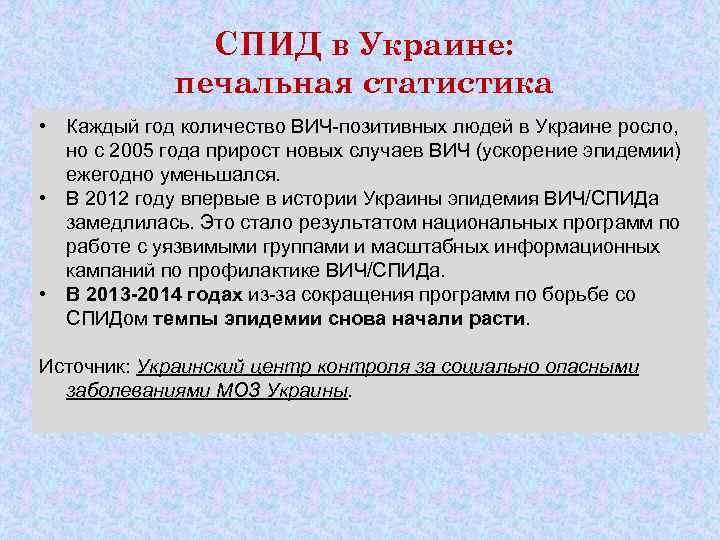 СПИД в Украине:
печальная статистика

• Каждый год количество ВИЧ-позитивных людей в Украине росло, но с 2005 года прирост новых случаев ВИЧ (ускорение эпидемии) ежегодно уменьшался.
• В 2012 году впервые в истории Украины эпидемия ВИЧ/СПИДа замедлилась. Это стало результатом национальных программ по работе с уязвимыми группами и масштабных информационных кампаний по профилактике ВИЧ/СПИДа.
• В 2013-2014 годах из-за сокращения программ по борьбе со СПИДом темпы эпидемии снова начали расти.

Источник: Украинский центр контроля за социально опасными заболеваниями МОЗ Украины.